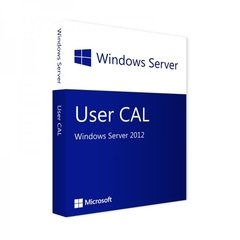 Windows Server

User CAL

Windows Server

User CAL

Windows Server 2012

Microsoft